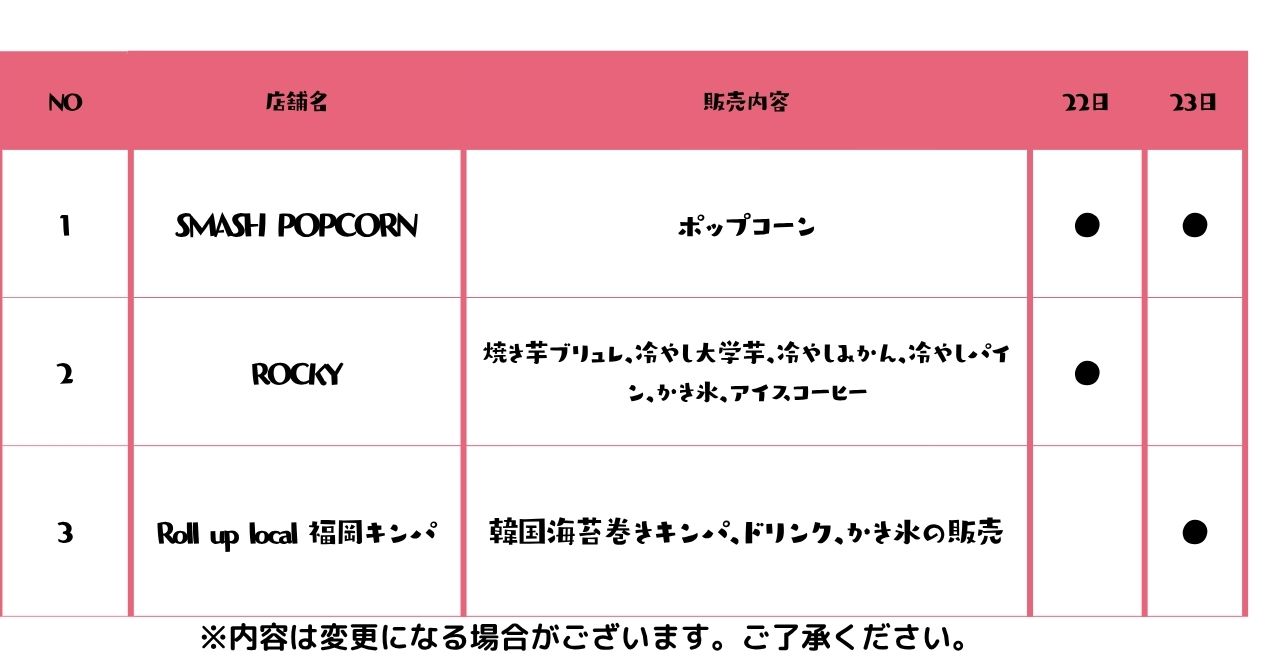 | NO | 店舗名 | 販売内容 | 22日 | 23日 |
|---|---|---|---|---|
| 1 | SMASH POPCORN | ポップコーン | ● | ● |
| 2 | ROCKY | 焼き芋ブリュレ、冷やし大学芋、冷やしみかん、冷やしパイン、かき氷、アイスコーヒー | ● | |
| 3 | Roll up local 福岡キンパ | 韓国海苔巻きキンパ、ドリンク、かき氷の販売 | | ● |

※内容は変更になる場合がございます。ご了承ください。